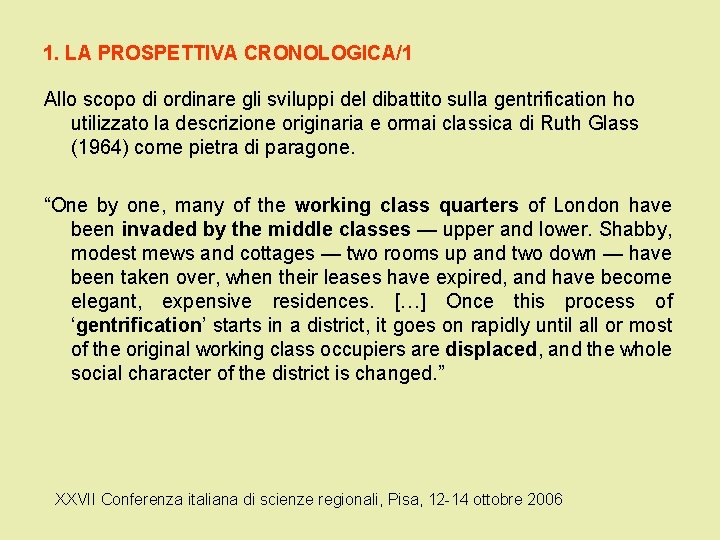 1. LA PROSPETTIVA CRONOLOGICA/1

Allo scopo di ordinare gli sviluppi del dibattito sulla gentrification ho utilizzato la descrizione originaria e ormai classica di Ruth Glass (1964) come pietra di paragone.

“One by one, many of the working class quarters of London have been invaded by the middle classes — upper and lower. Shabby, modest mews and cottages — two rooms up and two down — have been taken over, when their leases have expired, and have become elegant, expensive residences. [...] Once this process of ‘gentrification’ starts in a district, it goes on rapidly until all or most of the original working class occupiers are displaced, and the whole social character of the district is changed.”

XXVII Conferenza italiana di scienze regionali, Pisa, 12-14 ottobre 2006